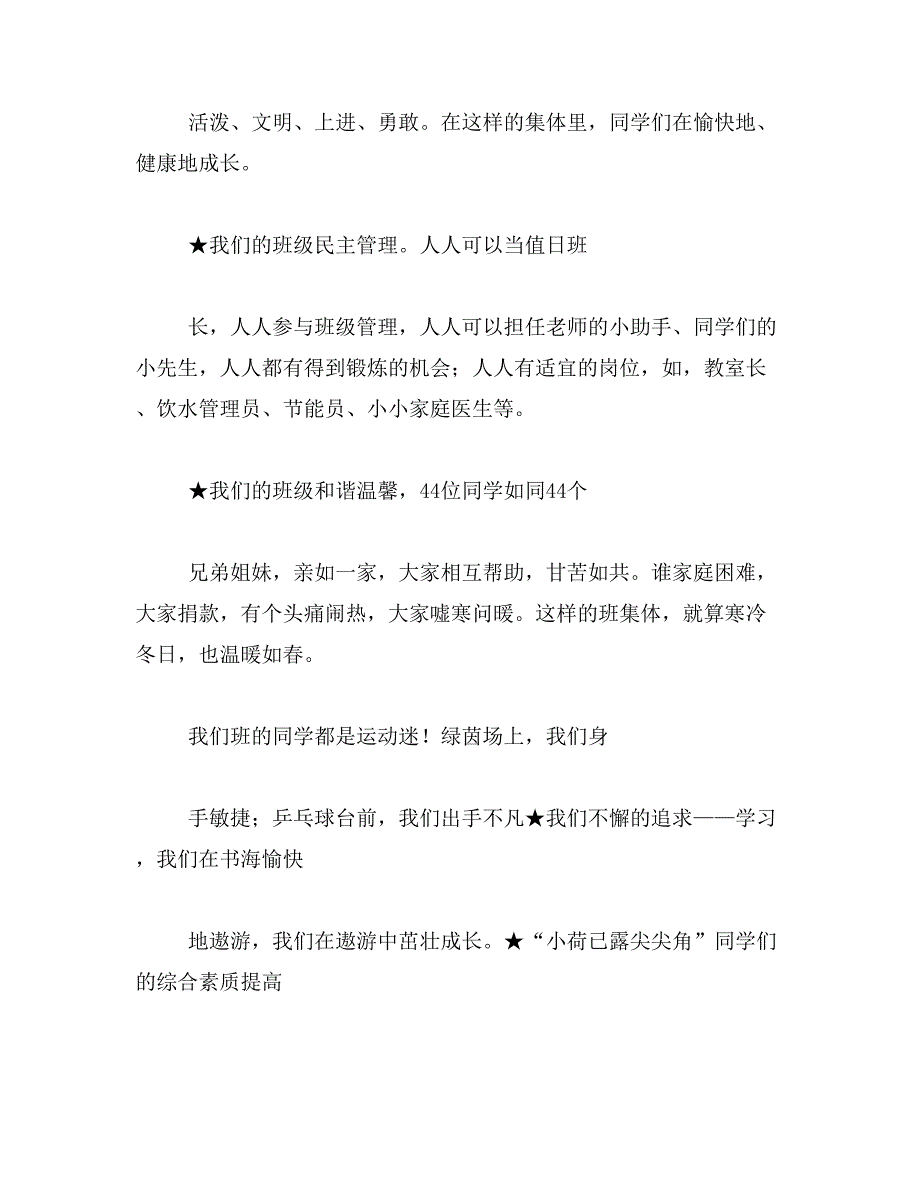 活泼、文明、上进、勇敢。在这样的集体里，同学们在愉快地、健康地成长。

★我们的班级民主管理。人人可以当值日班

长，人人参与班级管理，人人可以担任老师的小助手、同学们的小先生，人人都有得到锻炼的机会；人人有适宜的岗位，如，教室长、饮水管理员、节能员、小小家庭医生等。

★我们的班级和谐温馨，44位同学如同44个

兄弟姐妹，亲如一家，大家相互帮助，甘苦如共。谁家庭困难，大家捐款，有个头痛闹热，大家嘘寒问暖。这样的班集体，就算寒冷冬日，也温暖如春。

我们班的同学都是运动迷！绿茵场上，我们身

手敏捷；乒乓球台前，我们出手不凡★我们不懈的追求——学习，我们在书海愉快

地遨游，我们在遨游中茁壮成长。★“小荷已露尖尖角”同学们的综合素质提高